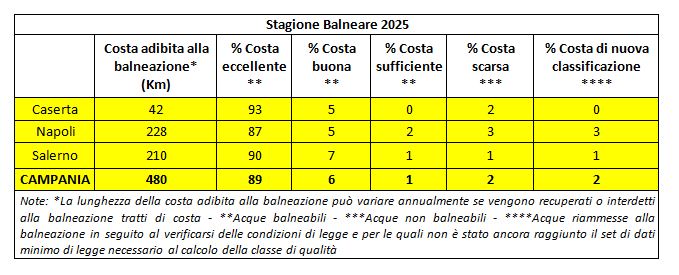 Stagione Balneare 2025

| | Costa adibita alla balneazione* (Km) | % Costa eccellente ** | % Costa buona ** | % Costa sufficiente ** | % Costa scarsa *** | % Costa di nuova classificazione **** |
|---|---|---|---|---|---|---|
| Caserta | 42 | 93 | 5 | 0 | 2 | 0 |
| Napoli | 228 | 87 | 5 | 2 | 3 | 3 |
| Salerno | 210 | 90 | 7 | 1 | 1 | 1 |
| CAMPANIA | 480 | 89 | 6 | 1 | 2 | 2 |

Note: *La lunghezza della costa adibita alla balneazione può variare annualmente se vengono recuperati o interdetti alla balneazione tratti di costa - **Acque balneabili - ***Acque non balneabili - ****Acque riammesse alla balneazione in seguito al verificarsi delle condizioni di legge e per le quali non è stato ancora raggiunto il set di dati minimo di legge necessario al calcolo della classe di qualità